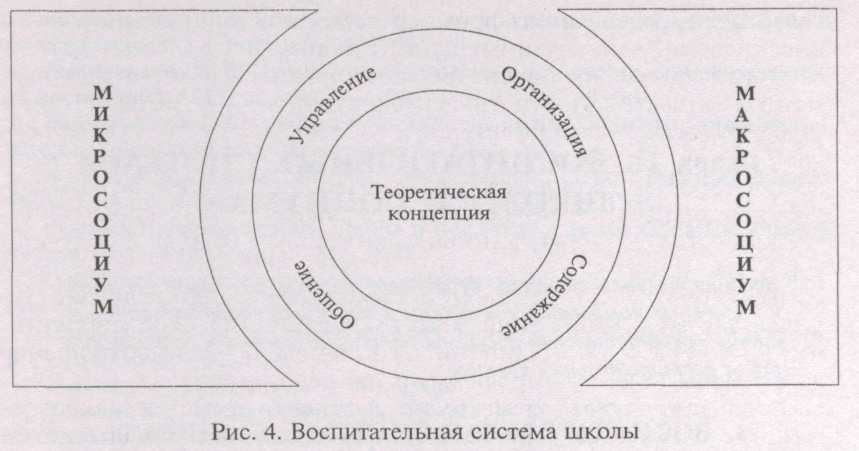 МИКРОСОЦИУМ

Управление

Организация

Теоретическая концепция

Общение

Содержание

МАКРОСОЦИУМ

Рис. 4. Воспитательная система школы